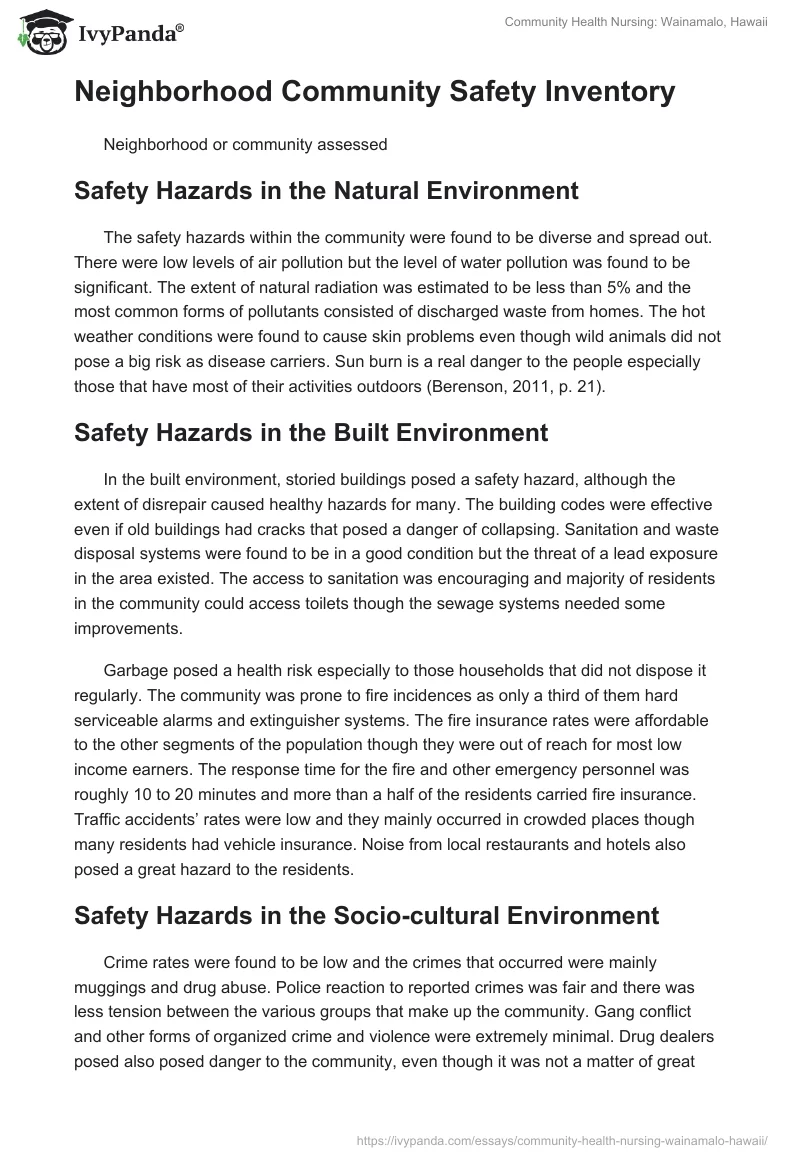 IvyPanda®

Community Health Nursing: Wainamalo, Hawaii

Neighborhood Community Safety Inventory

Neighborhood or community assessed

Safety Hazards in the Natural Environment

The safety hazards within the community were found to be diverse and spread out. There were low levels of air pollution but the level of water pollution was found to be significant. The extent of natural radiation was estimated to be less than 5% and the most common forms of pollutants consisted of discharged waste from homes. The hot weather conditions were found to cause skin problems even though wild animals did not pose a big risk as disease carriers. Sun burn is a real danger to the people especially those that have most of their activities outdoors (Berenson, 2011, p. 21).

Safety Hazards in the Built Environment

In the built environment, storied buildings posed a safety hazard, although the extent of disrepair caused healthy hazards for many. The building codes were effective even if old buildings had cracks that posed a danger of collapsing. Sanitation and waste disposal systems were found to be in a good condition but the threat of a lead exposure in the area existed. The access to sanitation was encouraging and majority of residents in the community could access toilets though the sewage systems needed some improvements.

Garbage posed a health risk especially to those households that did not dispose it regularly. The community was prone to fire incidences as only a third of them hard serviceable alarms and extinguisher systems. The fire insurance rates were affordable to the other segments of the population though they were out of reach for most low income earners. The response time for the fire and other emergency personnel was roughly 10 to 20 minutes and more than a half of the residents carried fire insurance. Traffic accidents' rates were low and they mainly occurred in crowded places though many residents had vehicle insurance. Noise from local restaurants and hotels also posed a great hazard to the residents.

Safety Hazards in the Socio-cultural Environment

Crime rates were found to be low and the crimes that occurred were mainly muggings and drug abuse. Police reaction to reported crimes was fair and there was less tension between the various groups that make up the community. Gang conflict and other forms of organized crime and violence were extremely minimal. Drug dealers posed also posed danger to the community, even though it was not a matter of great

https://ivypanda.com/essays/community-health-nursing-wainamalo-hawaii/